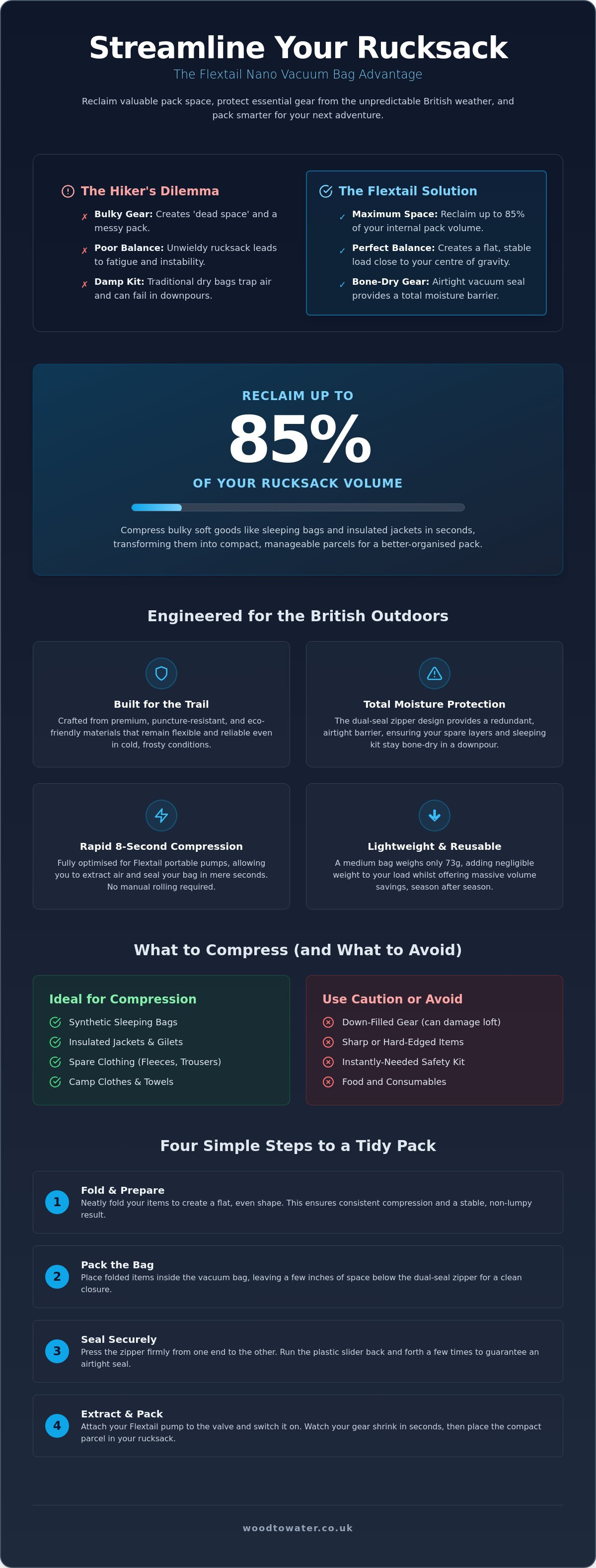 Streamline Your Rucksack

The Flextail Nano Vacuum Bag Advantage

Reclaim valuable pack space, protect essential gear from the unpredictable British weather, and pack smarter for your next adventure.

The Hiker's Dilemma

✗ Bulky Gear: Creates 'dead space' and a messy pack.

✗ Poor Balance: Unwieldy rucksack leads to fatigue and instability.

✗ Damp Kit: Traditional dry bags trap air and can fail in downpours.

The Flextail Solution

✓ Maximum Space: Reclaim up to 85% of your internal pack volume.

✓ Perfect Balance: Creates a flat, stable load close to your centre of gravity.

✓ Bone-Dry Gear: Airtight vacuum seal provides a total moisture barrier.

RECLAIM UP TO

85%

OF YOUR RUCKSACK VOLUME

Compress bulky soft goods like sleeping bags and insulated jackets in seconds, transforming them into compact, manageable parcels for a better-organised pack.

Engineered for the British Outdoors

Built for the Trail

Crafted from premium, puncture-resistant, and eco-friendly materials that remain flexible and reliable even in cold, frosty conditions.

Total Moisture Protection

The dual-seal zipper design provides a redundant, airtight barrier, ensuring your spare layers and sleeping kit stay bone-dry in a downpour.

Rapid 8-Second Compression

Fully optimised for Flextail portable pumps, allowing you to extract air and seal your bag in mere seconds. No manual rolling required.

Lightweight & Reusable

A medium bag weighs only 73g, adding negligible weight to your load whilst offering massive volume savings, season after season.

What to Compress (and What to Avoid)

Ideal for Compression

Synthetic Sleeping Bags

Insulated Jackets & Gilets

Spare Clothing (Fleeces, Trousers)

Camp Clothes & Towels

Use Caution or Avoid

Down-Filled Gear (can damage loft)

Sharp or Hard-Edged Items

Instantly-Needed Safety Kit

Food and Consumables

Four Simple Steps to a Tidy Pack

1
Fold & Prepare
Neatly fold your items to create a flat, even shape. This ensures consistent compression and a stable, non-lumpy result.

2
Pack the Bag
Place folded items inside the vacuum bag, leaving a few inches of space below the dual-seal zipper for a clean closure.

3
Seal Securely
Press the zipper firmly from one end to the other. Run the plastic slider back and forth a few times to guarantee an airtight seal.

4
Extract & Pack
Attach your Flextail pump to the valve and switch it on. Watch your gear shrink in seconds, then place the compact parcel in your rucksack.

woodtowater.co.uk